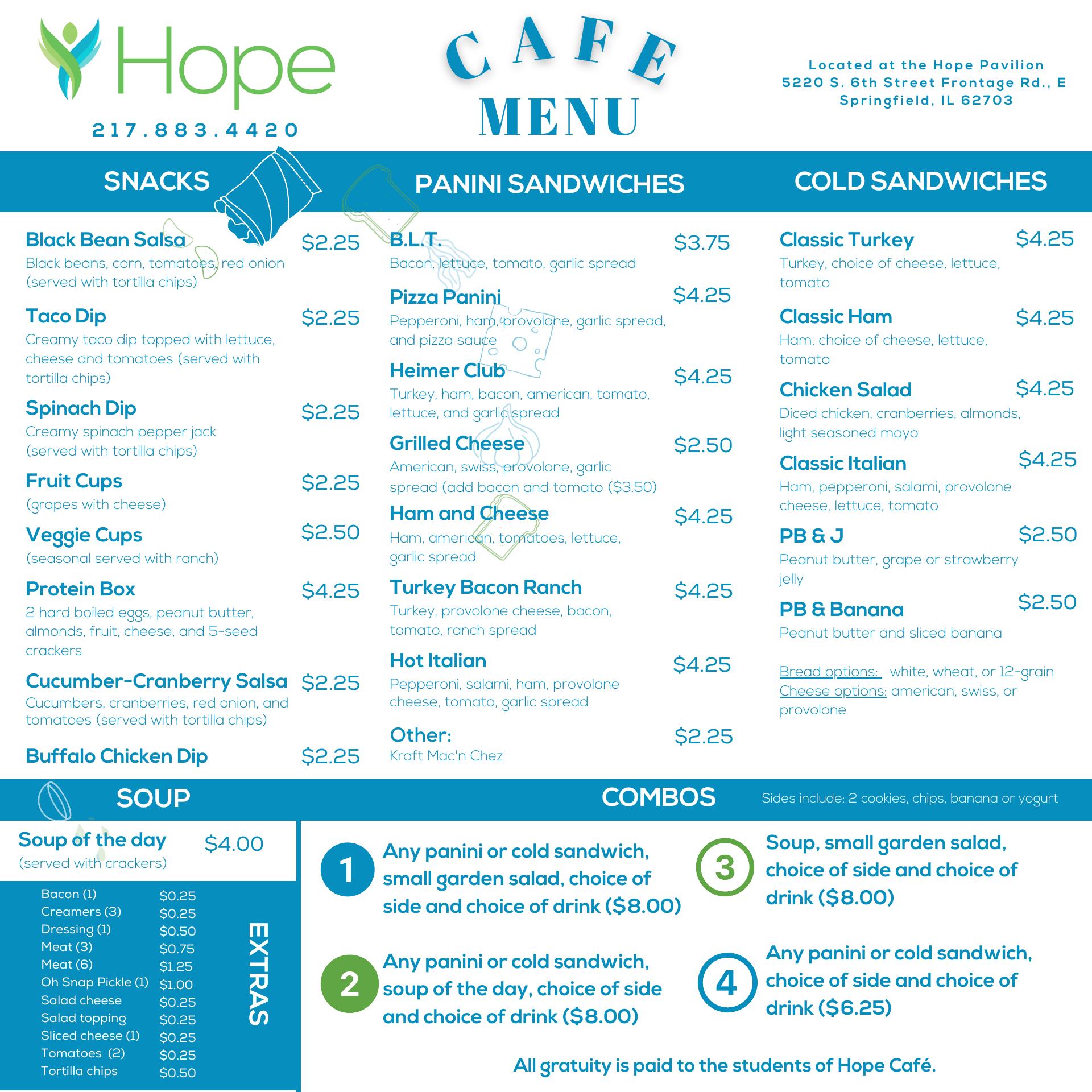 Hope

217.883.4420

CAFE MENU

Located at the Hope Pavilion
5220 S. 6th Street Frontage Rd., E
Springfield, IL 62703

SNACKS

Black Bean Salsa $2.25
Black beans, corn, tomatoes, red onion (served with tortilla chips)

Taco Dip $2.25
Creamy taco dip topped with lettuce, cheese and tomatoes (served with tortilla chips)

Spinach Dip $2.25
Creamy spinach pepper jack (served with tortilla chips)

Fruit Cups $2.25
(grapes with cheese)

Veggie Cups $2.50
(seasonal served with ranch)

Protein Box $4.25
2 hard boiled eggs, peanut butter, almonds, fruit, cheese, and 5-seed crackers

Cucumber-Cranberry Salsa $2.25
Cucumbers, cranberries, red onion, and tomatoes (served with tortilla chips)

Buffalo Chicken Dip $2.25

PANINI SANDWICHES

B.L.T. $3.75
Bacon, lettuce, tomato, garlic spread

Pizza Panini $4.25
Pepperoni, ham, provolone, garlic spread, and pizza sauce

Heimer Club $4.25
Turkey, ham, bacon, american, tomato, lettuce, and garlic spread

Grilled Cheese $2.50
American, swiss, provolone, garlic spread (add bacon and tomato ($3.50)

Ham and Cheese $4.25
Ham, american, tomatoes, lettuce, garlic spread

Turkey Bacon Ranch $4.25
Turkey, provolone cheese, bacon, tomato, ranch spread

Hot Italian $4.25
Pepperoni, salami, ham, provolone cheese, tomato, garlic spread

Other: $2.25
Kraft Mac'n Chez

COLD SANDWICHES

Classic Turkey $4.25
Turkey, choice of cheese, lettuce, tomato

Classic Ham $4.25
Ham, choice of cheese, lettuce, tomato

Chicken Salad $4.25
Diced chicken, cranberries, almonds, light seasoned mayo

Classic Italian $4.25
Ham, pepperoni, salami, provolone cheese, lettuce, tomato

PB & J $2.50
Peanut butter, grape or strawberry jelly

PB & Banana $2.50
Peanut butter and sliced banana

Bread options: white, wheat, or 12-grain
Cheese options: american, swiss, or provolone

SOUP

Soup of the day $4.00
(served with crackers)

| | |
|---|---|
| Bacon (1) | $0.25 |
| Creamers (3) | $0.25 |
| Dressing (1) | $0.50 |
| Meat (3) | $0.75 |
| Meat (6) | $1.25 |
| Oh Snap Pickle (1) | $1.00 |
| Salad cheese | $0.25 |
| Salad topping | $0.25 |
| Sliced cheese (1) | $0.25 |
| Tomatoes (2) | $0.25 |
| Tortilla chips | $0.50 |

EXTRAS

COMBOS

Sides include: 2 cookies, chips, banana or yogurt

1 Any panini or cold sandwich, small garden salad, choice of side and choice of drink ($8.00)

2 Any panini or cold sandwich, soup of the day, choice of side and choice of drink ($8.00)

3 Soup, small garden salad, choice of side and choice of drink ($8.00)

4 Any panini or cold sandwich, choice of side and choice of drink ($6.25)

All gratuity is paid to the students of Hope Café.